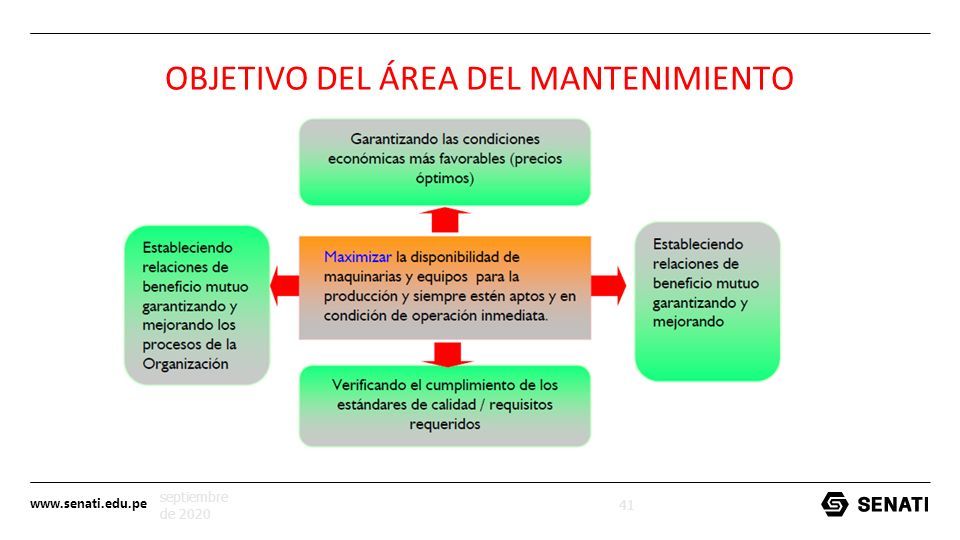 OBJETIVO DEL ÁREA DEL MANTENIMIENTO

Garantizando las condiciones económicas más favorables (precios óptimos)

Estableciendo relaciones de beneficio mutuo garantizando y mejorando los procesos de la Organización

Maximizar la disponibilidad de maquinarias y equipos para la producción y siempre estén aptos y en condición de operación inmediata.

Estableciendo relaciones de beneficio mutuo garantizando y mejorando

Verificando el cumplimiento de los estándares de calidad / requisitos requeridos

www.senati.edu.pe septiembre de 2020 41 SENATI